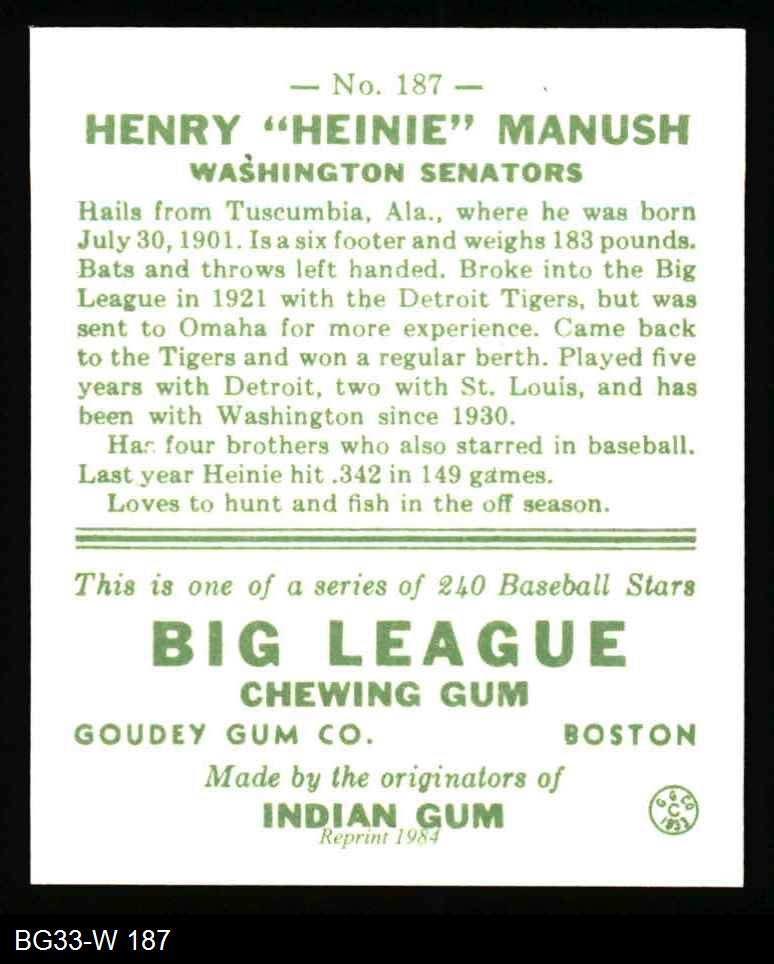 — No. 187 —

HENRY "HEINIE" MANUSH

WASHINGTON SENATORS

Hails from Tuscumbia, Ala., where he was born July 30, 1901. Is a six footer and weighs 183 pounds. Bats and throws left handed. Broke into the Big League in 1921 with the Detroit Tigers, but was sent to Omaha for more experience. Came back to the Tigers and won a regular berth. Played five years with Detroit, two with St. Louis, and has been with Washington since 1930.

Has four brothers who also starred in baseball. Last year Heinie hit .342 in 149 games.

Loves to hunt and fish in the off season.

This is one of a series of 240 Baseball Stars

BIG LEAGUE

CHEWING GUM

GOUDEY GUM CO. BOSTON

Made by the originators of

INDIAN GUM

Reprint 1984

G G CO C 1933

BG33-W 187